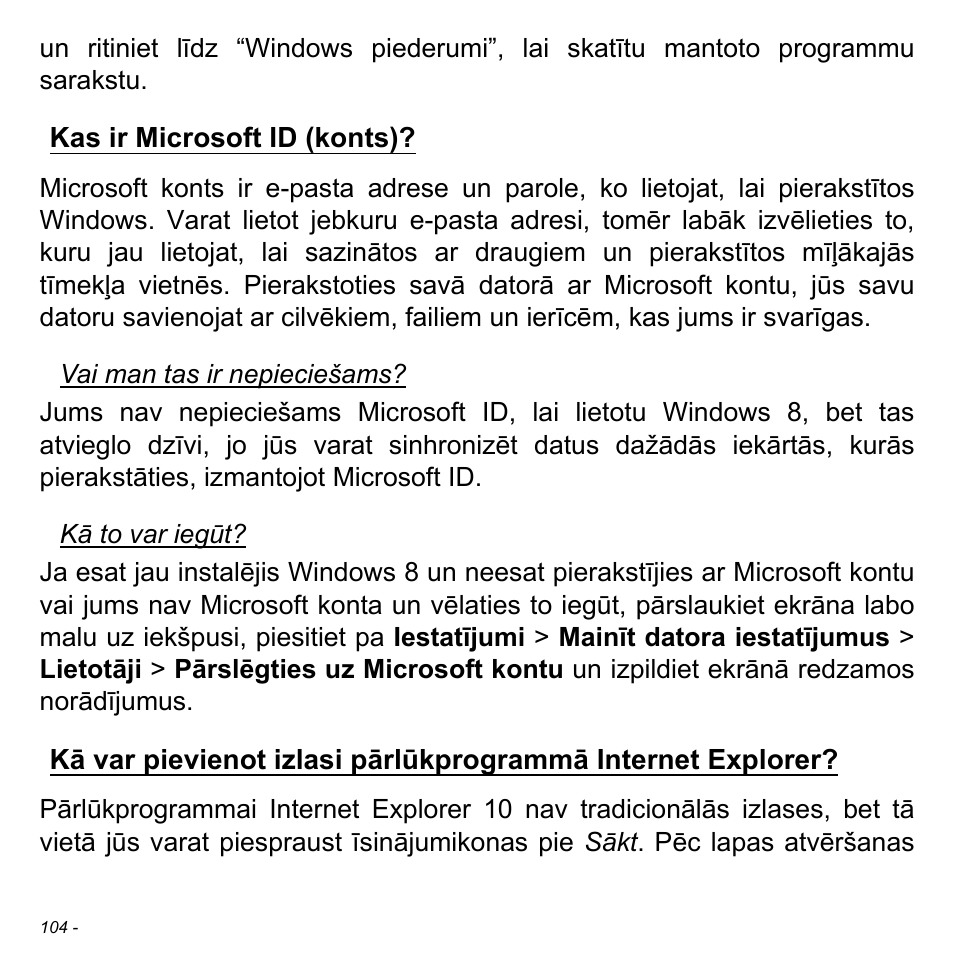 un ritiniet līdz “Windows piederumi”, lai skatītu mantoto programmu sarakstu.

Kas ir Microsoft ID (konts)?

Microsoft konts ir e-pasta adrese un parole, ko lietojat, lai pierakstītos Windows. Varat lietot jebkuru e-pasta adresi, tomēr labāk izvēlieties to, kuru jau lietojat, lai sazinātos ar draugiem un pierakstītos mīļākajās tīmekļa vietnēs. Pierakstoties savā datorā ar Microsoft kontu, jūs savu datoru savienojat ar cilvēkiem, failiem un ierīcēm, kas jums ir svarīgas.

Vai man tas ir nepieciešams?

Jums nav nepieciešams Microsoft ID, lai lietotu Windows 8, bet tas atvieglo dzīvi, jo jūs varat sinhronizēt datus dažādās iekārtās, kurās pierakstāties, izmantojot Microsoft ID.

Kā to var iegūt?

Ja esat jau instalējis Windows 8 un neesat pierakstījies ar Microsoft kontu vai jums nav Microsoft konta un vēlaties to iegūt, pārslaukiet ekrāna labo malu uz iekšpusi, piesitiet pa Iestatījumi > Mainīt datora iestatījumus > Lietotāji > Pārslēgties uz Microsoft kontu un izpildiet ekrānā redzamos norādījumus.

Kā var pievienot izlasi pārlūkprogrammā Internet Explorer?

Pārlūkprogrammai Internet Explorer 10 nav tradicionālās izlases, bet tā vietā jūs varat piespraust īsinājumikonas pie Sākt. Pēc lapas atvēršanas

104 -